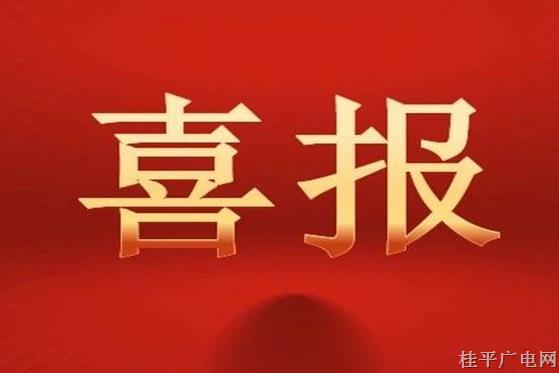 喜报

桂平广电网